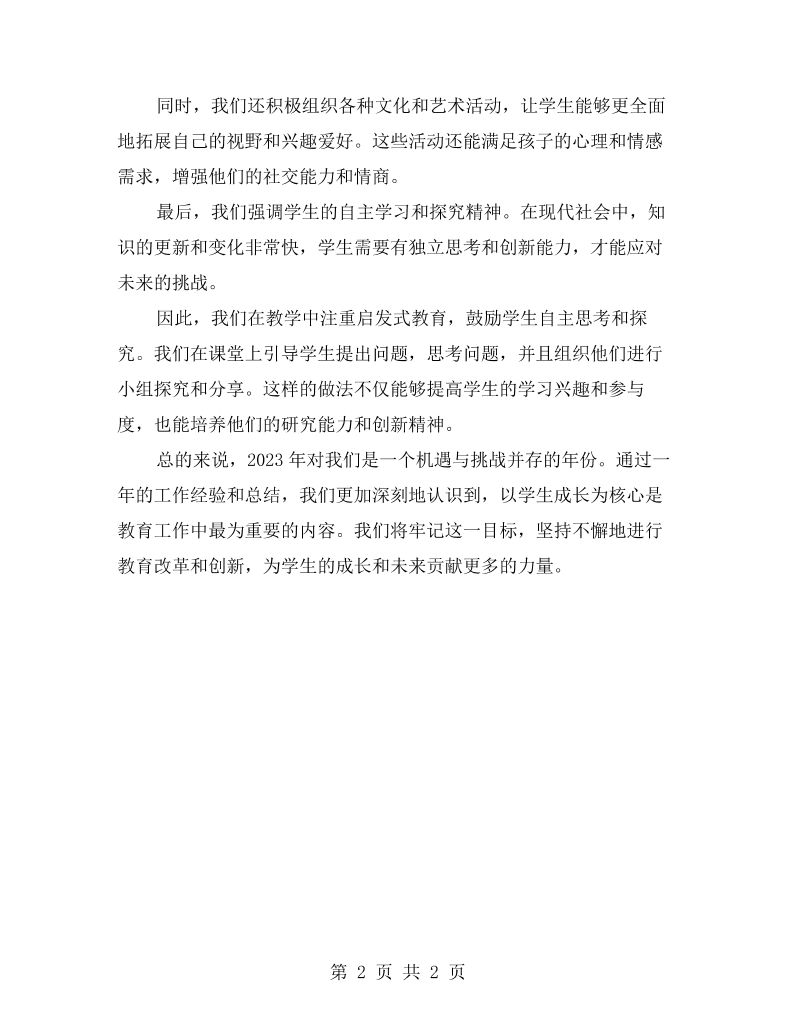 同时，我们还积极组织各种文化和艺术活动，让学生能够更全面地拓展自己的视野和兴趣爱好。这些活动还能满足孩子的心理和情感需求，增强他们的社交能力和情商。

最后，我们强调学生的自主学习和探究精神。在现代社会中，知识的更新和变化非常快，学生需要有独立思考和创新能力，才能应对未来的挑战。

因此，我们在教学中注重启发式教育，鼓励学生自主思考和探究。我们在课堂上引导学生提出问题，思考问题，并且组织他们进行小组探究和分享。这样的做法不仅能够提高学生的学习兴趣和参与度，也能培养他们的研究能力和创新精神。

总的来说，2023年对我们是一个机遇与挑战并存的年份。通过一年的工作经验和总结，我们更加深刻地认识到，以学生成长为核心是教育工作中最为重要的内容。我们将牢记这一目标，坚持不懈地进行教育改革和创新，为学生的成长和未来贡献更多的力量。

第2页 共2页